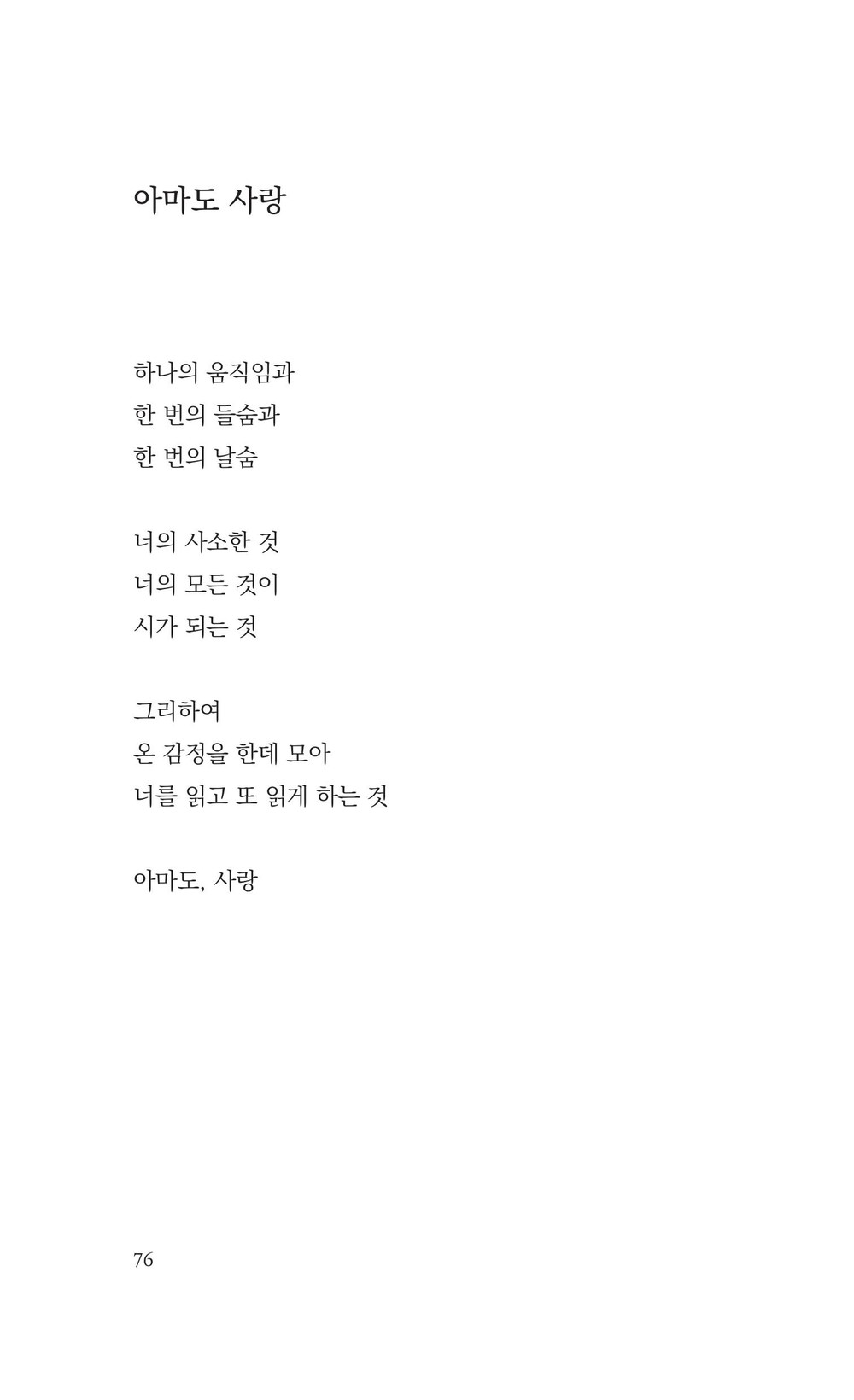 아마도 사랑

하나의 움직임과
한 번의 들숨과
한 번의 날숨

너의 사소한 것
너의 모든 것이
시가 되는 것

그리하여
온 감정을 한데 모아
너를 읽고 또 읽게 하는 것

아마도, 사랑

76